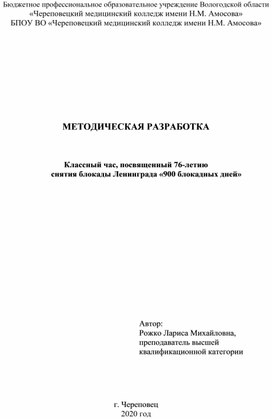 Бюджетное профессиональное образовательное учреждение Вологодской области «Череповецкий медицинский колледж имени Н.М. Амосова»
БПОУ ВО «Череповецкий медицинский колледж имени Н.М. Амосова»

МЕТОДИЧЕСКАЯ РАЗРАБОТКА

Классный час, посвященный 76-летию снятия блокады Ленинграда «900 блокадных дней»

Автор:
Рожко Лариса Михайловна,
преподаватель высшей квалификационной категории

г. Череповец
2020 год